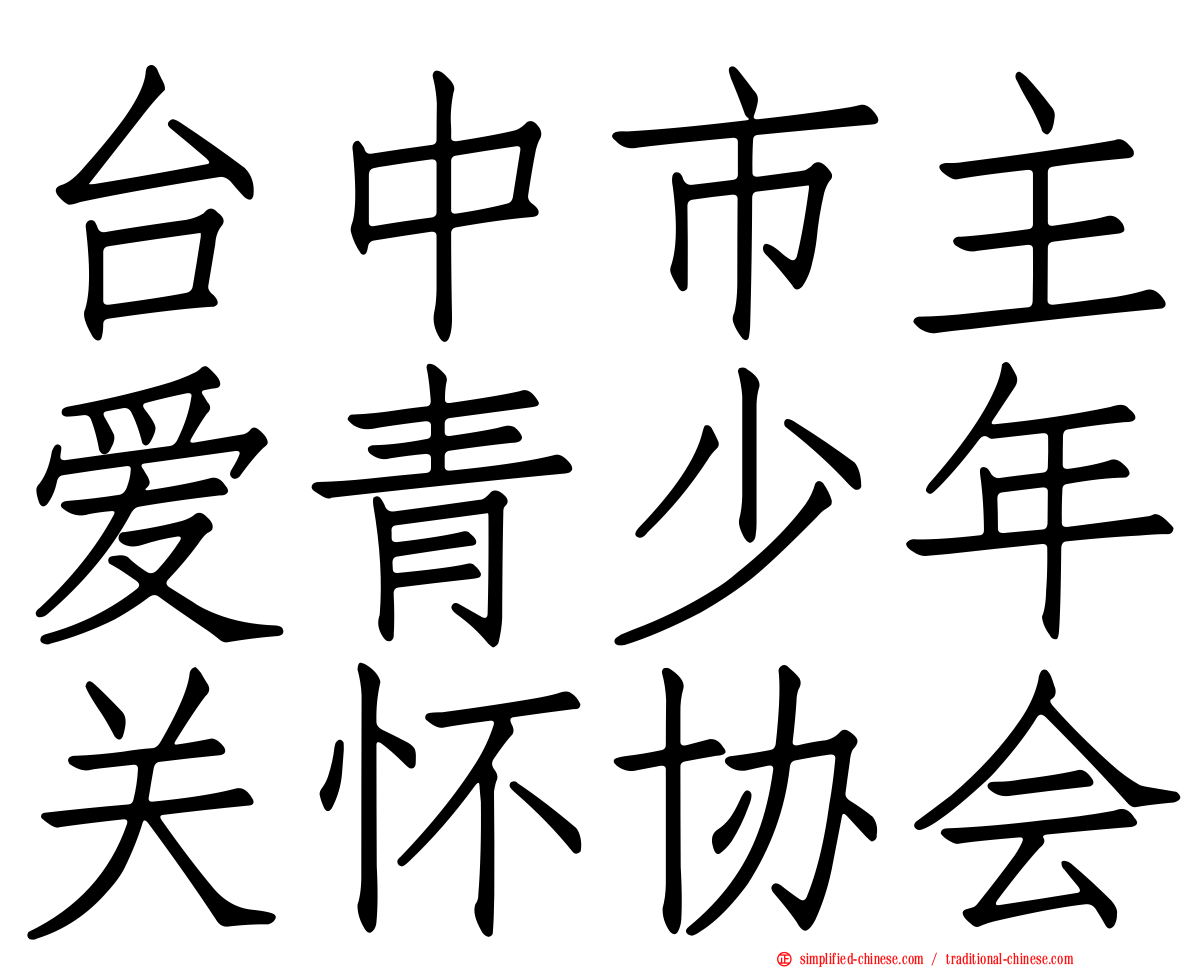 台中市主
爱青少年
关怀协会

simplified-chinese.com / traditional-chinese.com